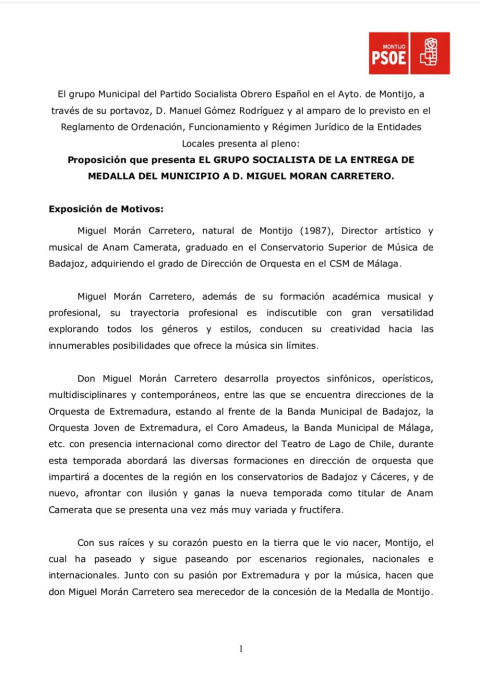 MONTIJO
PSOE

El grupo Municipal del Partido Socialista Obrero Español en el Ayto. de Montijo, a través de su portavoz, D. Manuel Gómez Rodríguez y al amparo de lo previsto en el Reglamento de Ordenación, Funcionamiento y Régimen Jurídico de la Entidades Locales presenta al pleno:

Proposición que presenta EL GRUPO SOCIALISTA DE LA ENTREGA DE MEDALLA DEL MUNICIPIO A D. MIGUEL MORAN CARRETERO.

Exposición de Motivos:

Miguel Morán Carretero, natural de Montijo (1987), Director artístico y musical de Anam Camerata, graduado en el Conservatorio Superior de Música de Badajoz, adquiriendo el grado de Dirección de Orquesta en el CSM de Málaga.

Miguel Morán Carretero, además de su formación académica musical y profesional, su trayectoria profesional es indiscutible con gran versatilidad explorando todos los géneros y estilos, conducen su creatividad hacia las innumerables posibilidades que ofrece la música sin límites.

Don Miguel Morán Carretero desarrolla proyectos sinfónicos, operísticos, multidisciplinares y contemporáneos, entre las que se encuentra direcciones de la Orquesta de Extremadura, estando al frente de la Banda Municipal de Badajoz, la Orquesta Joven de Extremadura, el Coro Amadeus, la Banda Municipal de Málaga, etc. con presencia internacional como director del Teatro de Lago de Chile, durante esta temporada abordará las diversas formaciones en dirección de orquesta que impartirá a docentes de la región en los conservatorios de Badajoz y Cáceres, y de nuevo, afrontar con ilusión y ganas la nueva temporada como titular de Anam Camerata que se presenta una vez más muy variada y fructífera.

Con sus raíces y su corazón puesto en la tierra que le vio nacer, Montijo, el cual ha paseado y sigue paseando por escenarios regionales, nacionales e internacionales. Junto con su pasión por Extremadura y por la música, hacen que don Miguel Morán Carretero sea merecedor de la concesión de la Medalla de Montijo.

1